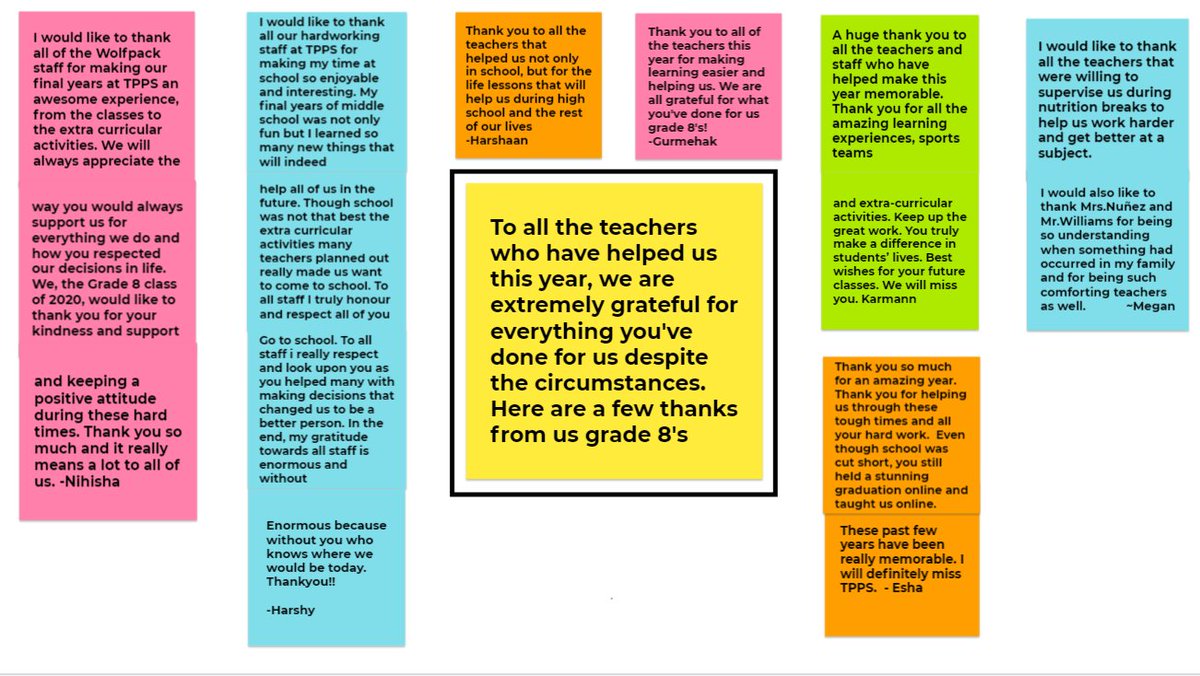 I would like to thank all of the Wolfpack staff for making our final years at TPPS an awesome experience, from the classes to the extra curricular activities. We will always appreciate the

way you would always support us for everything we do and how you respected our decisions in life. We, the Grade 8 class of 2020, would like to thank you for your kindness and support

and keeping a positive attitude during these hard times. Thank you so much and it really means a lot to all of us. -Nihisha

I would like to thank all our hardworking staff at TPPS for making my time at school so enjoyable and interesting. My final years of middle school was not only fun but I learned so many new things that will indeed

help all of us in the future. Though school was not that best the extra curricular activities many teachers planned out really made us want to come to school. To all staff I truly honour and respect all of you

Go to school. To all staff i really respect and look upon you as you helped many with making decisions that changed us to be a better person. In the end, my gratitude towards all staff is enormous and without

Enormous because without you who knows where we would be today. Thankyou!!

-Harshy

Thank you to all the teachers that helped us not only in school, but for the life lessons that will help us during high school and the rest of our lives
-Harshaan

Thank you to all of the teachers this year for making learning easier and helping us. We are all grateful for what you've done for us grade 8's!
-Gurmehak

To all the teachers who have helped us this year, we are extremely grateful for everything you've done for us despite the circumstances. Here are a few thanks from us grade 8's

A huge thank you to all the teachers and staff who have helped make this year memorable. Thank you for all the amazing learning experiences, sports teams

and extra-curricular activities. Keep up the great work. You truly make a difference in students' lives. Best wishes for your future classes. We will miss you. Karmann

Thank you so much for an amazing year. Thank you for helping us through these tough times and all your hard work. Even though school was cut short, you still held a stunning graduation online and taught us online.

These past few years have been really memorable. I will definitely miss TPPS. - Esha

I would like to thank all the teachers that were willing to supervise us during nutrition breaks to help us work harder and get better at a subject.

I would also like to thank Mrs.Nuñez and Mr.Williams for being so understanding when something had occurred in my family and for being such comforting teachers as well. ~Megan